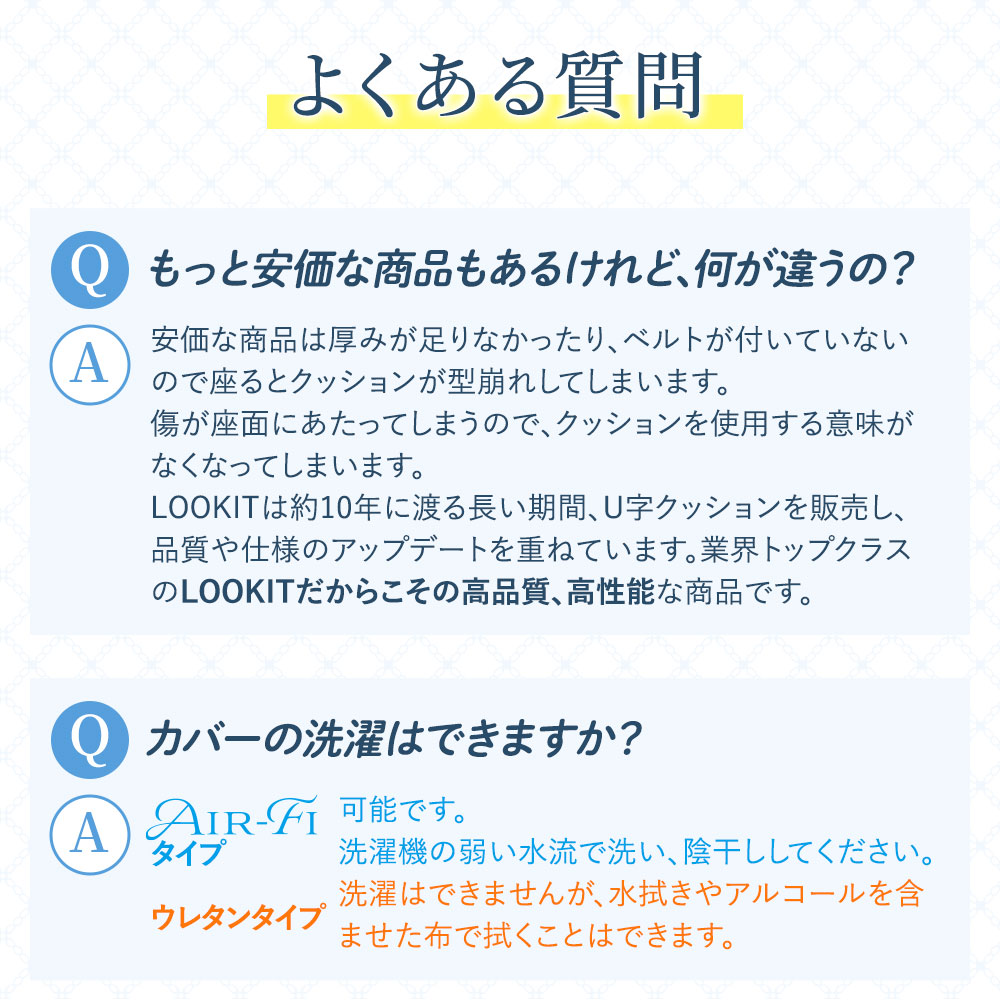 よくある質問

Q もっと安価な商品もあるけれど、何が違うの？

A 安価な商品は厚みが足りなかったり、ベルトが付いていないので座るとクッションが型崩れしてしまいます。
傷が座面にあたってしまうので、クッションを使用する意味がなくなってしまいます。
LOOKITは約10年に渡る長い期間、U字クッションを販売し、品質や仕様のアップデートを重ねています。業界トップクラスのLOOKITだからこその高品質、高性能な商品です。

Q カバーの洗濯はできますか？

A AIR-FI タイプ 可能です。
洗濯機の弱い水流で洗い、陰干ししてください。

ウレタンタイプ 洗濯はできませんが、水拭きやアルコールを含ませた布で拭くことはできます。